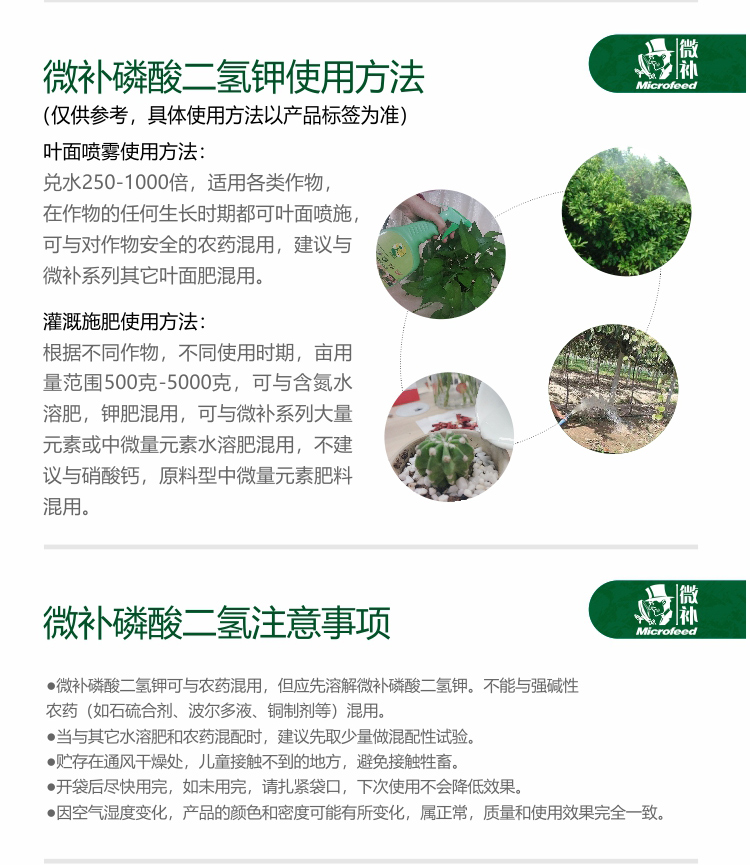 微补磷酸二氢钾使用方法

微补
Microfeed

(仅供参考，具体使用方法以产品标签为准)

叶面喷雾使用方法：
兑水250-1000倍，适用各类作物，在作物的任何生长时期都可叶面喷施，可与对作物安全的农药混用，建议与微补系列其它叶面肥混用。

灌溉施肥使用方法：
根据不同作物，不同使用时期，亩用量范围500克-5000克，可与含氮水溶肥，钾肥混用，可与微补系列大量元素或中微量元素水溶肥混用，不建议与硝酸钙，原料型中微量元素肥料混用。

微补磷酸二氢注意事项

微补
Microfeed

●微补磷酸二氢钾可与农药混用，但应先溶解微补磷酸二氢钾。不能与强碱性农药（如石硫合剂、波尔多液、铜制剂等）混用。
●当与其它水溶肥和农药混配时，建议先取少量做混配性试验。
●贮存在通风干燥处，儿童接触不到的地方，避免接触牲畜。
●开袋后尽快用完，如未用完，请扎紧袋口，下次使用不会降低效果。
●因空气湿度变化，产品的颜色和密度可能有所变化，属正常，质量和使用效果完全一致。